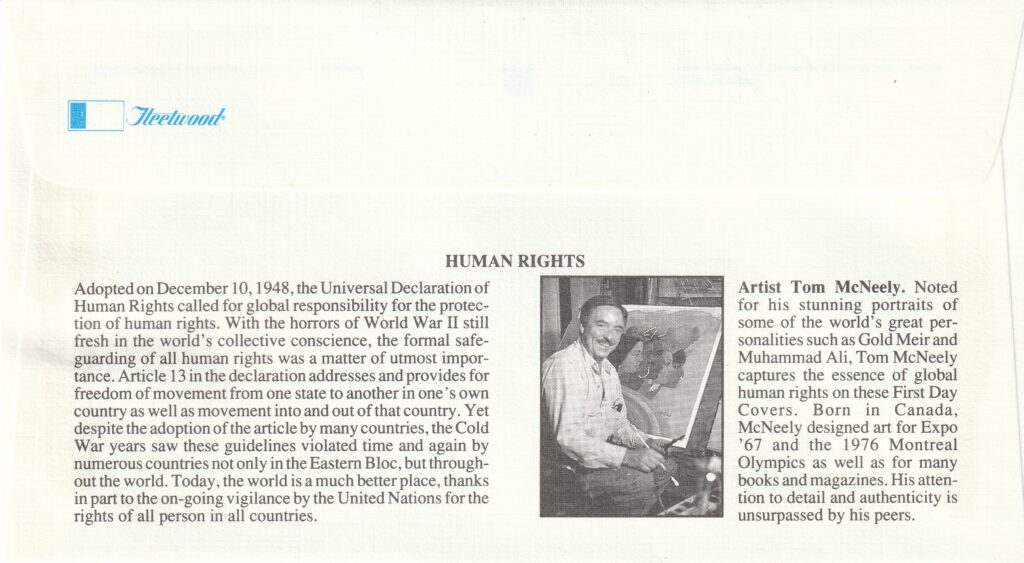 Fleetwood

HUMAN RIGHTS

Adopted on December 10, 1948, the Universal Declaration of Human Rights called for global responsibility for the protection of human rights. With the horrors of World War II still fresh in the world's collective conscience, the formal safeguarding of all human rights was a matter of utmost importance. Article 13 in the declaration addresses and provides for freedom of movement from one state to another in one's own country as well as movement into and out of that country. Yet despite the adoption of the article by many countries, the Cold War years saw these guidelines violated time and again by numerous countries not only in the Eastern Bloc, but throughout the world. Today, the world is a much better place, thanks in part to the on-going vigilance by the United Nations for the rights of all person in all countries.

Artist Tom McNeely. Noted for his stunning portraits of some of the world's great personalities such as Gold Meir and Muhammad Ali, Tom McNeely captures the essence of global human rights on these First Day Covers. Born in Canada, McNeely designed art for Expo '67 and the 1976 Montreal Olympics as well as for many books and magazines. His attention to detail and authenticity is unsurpassed by his peers.